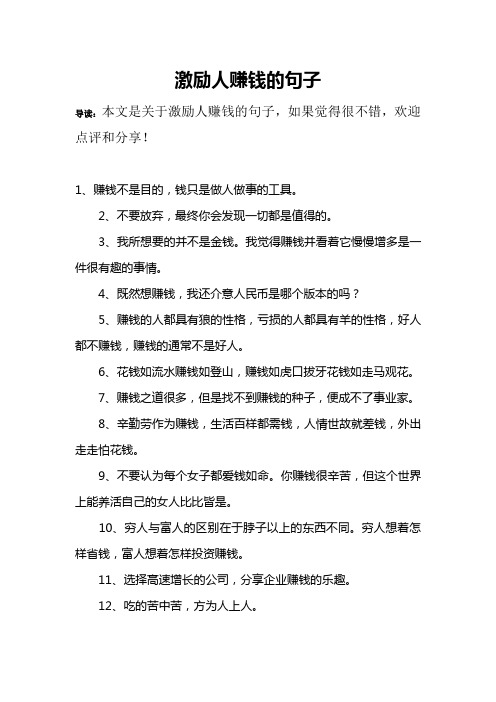 激励人赚钱的句子

导读：本文是关于激励人赚钱的句子，如果觉得很不错，欢迎点评和分享！

1、赚钱不是目的，钱只是做人做事的工具。

2、不要放弃，最终你会发现一切都是值得的。

3、我所想要的并不是金钱。我觉得赚钱并看着它慢慢增多是一件很有趣的事情。

4、既然想赚钱，我还介意人民币是哪个版本的吗？

5、赚钱的人都具有狼的性格，亏损的人都具有羊的性格，好人都不赚钱，赚钱的通常不是好人。

6、花钱如流水赚钱如登山，赚钱如虎口拔牙花钱如走马观花。

7、赚钱之道很多，但是找不到赚钱的种子，便成不了事业家。

8、辛勤劳作为赚钱，生活百样都需钱，人情世故就差钱，外出走走怕花钱。

9、不要认为每个女子都爱钱如命。你赚钱很辛苦，但这个世界上能养活自己的女人比比皆是。

10、穷人与富人的区别在于脖子以上的东西不同。穷人想着怎样省钱，富人想着怎样投资赚钱。

11、选择高速增长的公司，分享企业赚钱的乐趣。

12、吃的苦中苦，方为人上人。